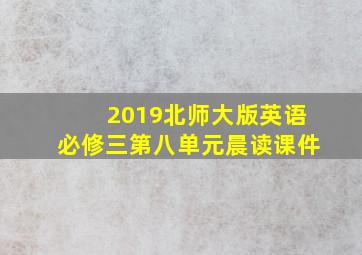 2019北师大版英语
必修三第八单元晨读课件